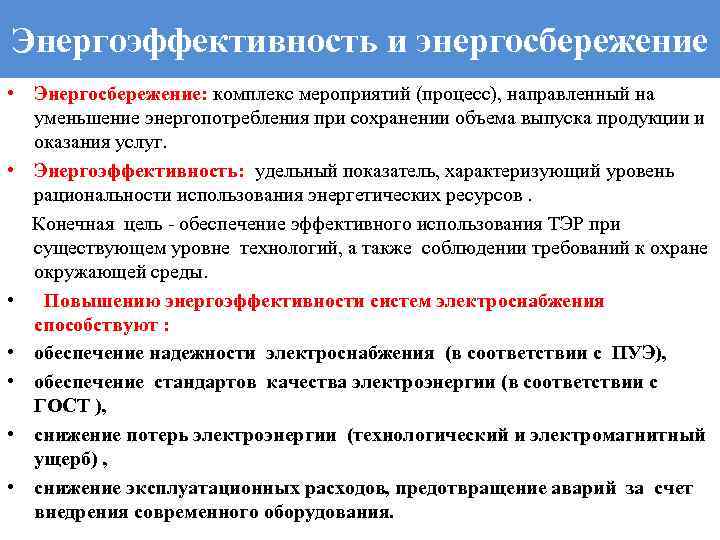 Энергоэффективность и энергосбережение

• Энергосбережение: комплекс мероприятий (процесс), направленный на уменьшение энергопотребления при сохранении объема выпуска продукции и оказания услуг.

• Энергоэффективность: удельный показатель, характеризующий уровень рациональности использования энергетических ресурсов .

Конечная цель - обеспечение эффективного использования ТЭР при существующем уровне технологий, а также соблюдении требований к охране окружающей среды.

• Повышению энергоэффективности систем электроснабжения способствуют :

• обеспечение надежности электроснабжения (в соответствии с ПУЭ),

• обеспечение стандартов качества электроэнергии (в соответствии с ГОСТ ),

• снижение потерь электроэнергии (технологический и электромагнитный ущерб) ,

• снижение эксплуатационных расходов, предотвращение аварий за счет внедрения современного оборудования.